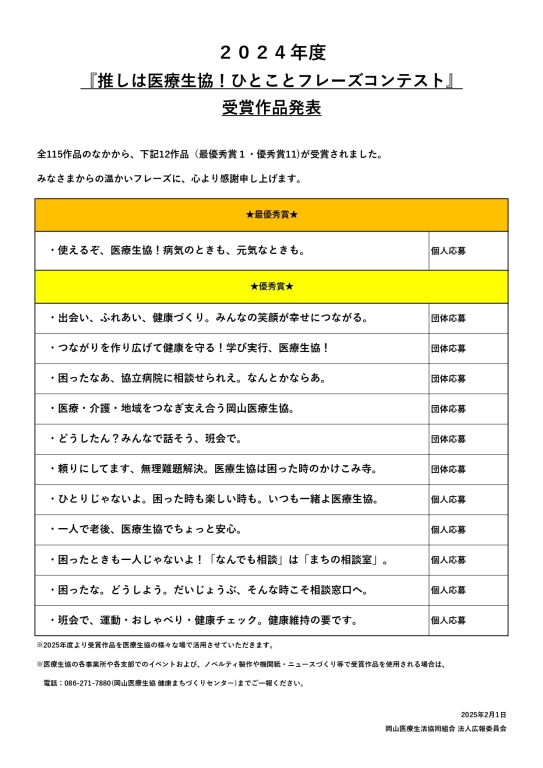 ２０２４年度
『推しは医療生協！ひとことフレーズコンテスト』
受賞作品発表

全115作品のなかから、下記12作品（最優秀賞１・優秀賞11)が受賞されました。

みなさまからの温かいフレーズに、心より感謝申し上げます。

| ★最優秀賞★ | |
|---|---|
| ・使えるぞ、医療生協！病気のときも、元気なときも。 | 個人応募 |
| ★優秀賞★ | |
| ・出会い、ふれあい、健康づくり。みんなの笑顔が幸せにつながる。 | 団体応募 |
| ・つながりを作り広げて健康を守る！学び実行、医療生協！ | 団体応募 |
| ・困ったなあ、協立病院に相談せられえ。なんとかならあ。 | 団体応募 |
| ・医療・介護・地域をつなぎ支え合う岡山医療生協。 | 団体応募 |
| ・どうしたん？みんなで話そう、班会で。 | 団体応募 |
| ・頼りにしてます、無理難題解決。医療生協は困った時のかけこみ寺。 | 団体応募 |
| ・ひとりじゃないよ。困った時も楽しい時も。いつも一緒よ医療生協。 | 個人応募 |
| ・一人で老後、医療生協でちょっと安心。 | 個人応募 |
| ・困ったときも一人じゃないよ！「なんでも相談」は「まちの相談室」。 | 個人応募 |
| ・困ったな。どうしよう。だいじょうぶ、そんな時こそ相談窓口へ。 | 個人応募 |
| ・班会で、運動・おしゃべり・健康チェック。健康維持の要です。 | 個人応募 |

※2025年度より受賞作品を医療生協の様々な場で活用させていただきます。

※医療生協の各事業所や各支部でのイベントおよび、ノベルティ製作や機関紙・ニュースづくり等で受賞作品を使用される場合は、

電話：086-271-7880(岡山医療生協 健康まちづくりセンター）までご一報ください。

2025年2月1日
岡山医療生活協同組合 法人広報委員会